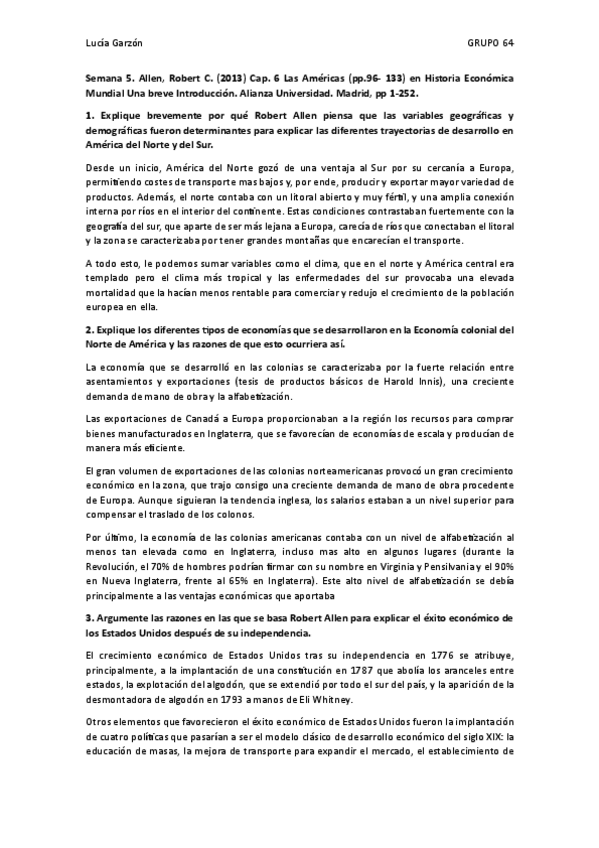 Lucía Garzón GRUPO 64

Semana 5. Allen, Robert C. (2013) Cap. 6 Las Américas (pp.96- 133) en Historia Económica Mundial Una breve Introducción. Alianza Universidad. Madrid, pp 1-252.

1. Explique brevemente por qué Robert Allen piensa que las variables geográficas y demográficas fueron determinantes para explicar las diferentes trayectorias de desarrollo en América del Norte y del Sur.

Desde un inicio, América del Norte gozó de una ventaja al Sur por su cercanía a Europa, permitiendo costes de transporte mas bajos y, por ende, producir y exportar mayor variedad de productos. Además, el norte contaba con un litoral abierto y muy fértil, y una amplia conexión interna por ríos en el interior del continente. Estas condiciones contrastaban fuertemente con la geografía del sur, que aparte de ser más lejana a Europa, carecía de ríos que conectaban el litoral y la zona se caracterizaba por tener grandes montañas que encarecían el transporte.

A todo esto, le podemos sumar variables como el clima, que en el norte y América central era templado pero el clima más tropical y las enfermedades del sur provocaba una elevada mortalidad que la hacían menos rentable para comerciar y redujo el crecimiento de la población europea en ella.

2. Explique los diferentes tipos de economías que se desarrollaron en la Economía colonial del Norte de América y las razones de que esto ocurriera así.

La economía que se desarrolló en las colonias se caracterizaba por la fuerte relación entre asentamientos y exportaciones (tesis de productos básicos de Harold Innis), una creciente demanda de mano de obra y la alfabetización.

Las exportaciones de Canadá a Europa proporcionaban a la región los recursos para comprar bienes manufacturados en Inglaterra, que se favorecían de economías de escala y producían de manera más eficiente.

El gran volumen de exportaciones de las colonias norteamericanas provocó un gran crecimiento económico en la zona, que trajo consigo una creciente demanda de mano de obra procedente de Europa. Aunque siguieran la tendencia inglesa, los salarios estaban a un nivel superior para compensar el traslado de los colonos.

Por último, la economía de las colonias americanas contaba con un nivel de alfabetización al menos tan elevada como en Inglaterra, incluso mas alto en algunos lugares (durante la Revolución, el 70% de hombres podrían firmar con su nombre en Virginia y Pensilvania y el 90% en Nueva Inglaterra, frente al 65% en Inglaterra). Este alto nivel de alfabetización se debía principalmente a las ventajas económicas que aportaba

3. Argumente las razones en las que se basa Robert Allen para explicar el éxito económico de los Estados Unidos después de su independencia.

El crecimiento económico de Estados Unidos tras su independencia en 1776 se atribuye, principalmente, a la implantación de una constitución en 1787 que abolía los aranceles entre estados, la explotación del algodón, que se extendió por todo el sur del país, y la aparición de la desmontadora de algodón en 1793 a manos de Eli Whitney.

Otros elementos que favorecieron el éxito económico de Estados Unidos fueron la implantación de cuatro políticas que pasarían a ser el modelo clásico de desarrollo económico del siglo XIX: la educación de masas, la mejora de transporte para expandir el mercado, el establecimiento de